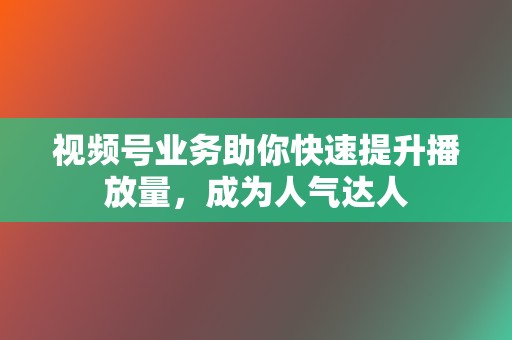 视频号业务助你快速提升播放量，成为人气达人